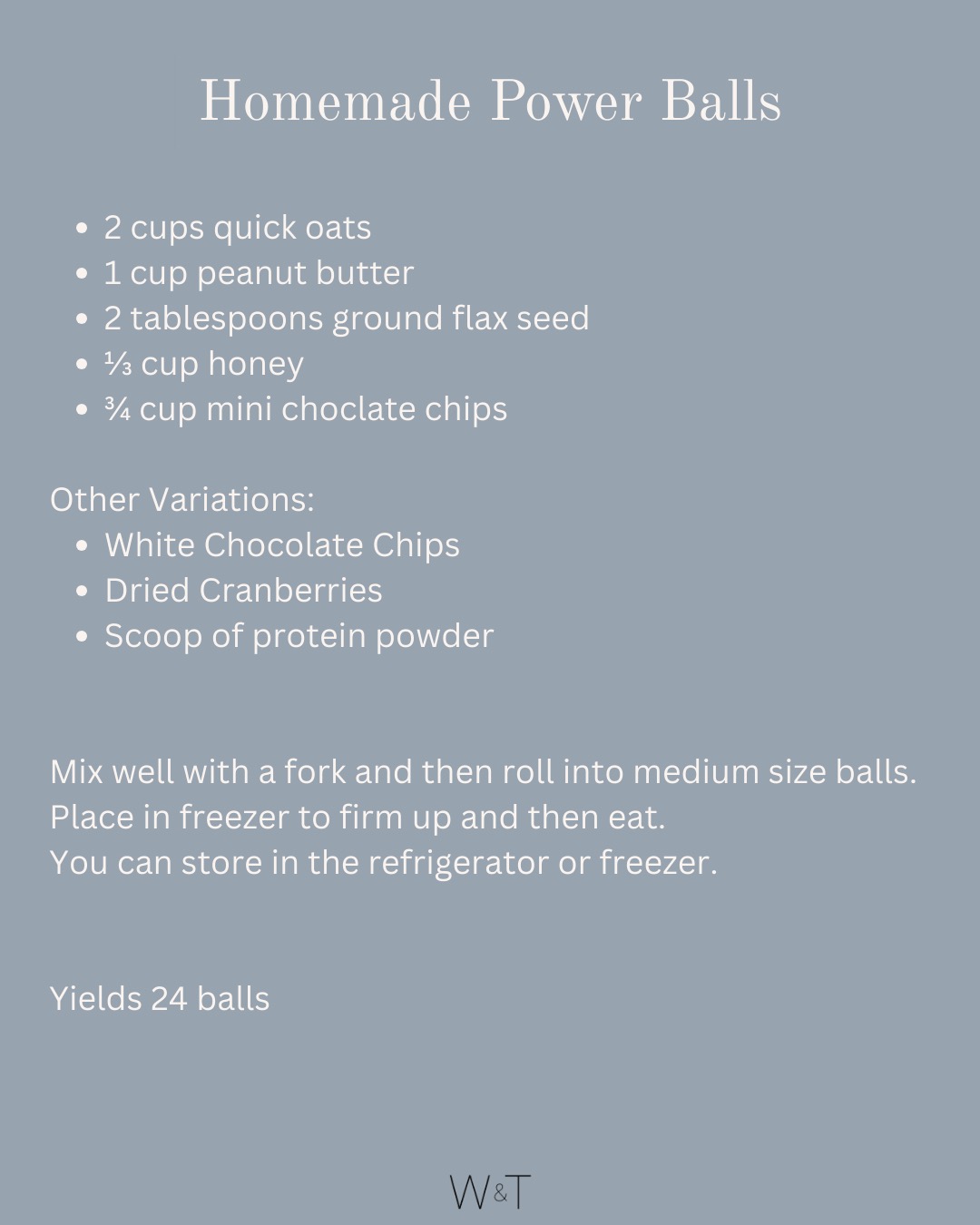 Homemade Power Balls

- 2 cups quick oats
- 1 cup peanut butter
- 2 tablespoons ground flax seed
- ⅓ cup honey
- ¾ cup mini choclate chips

Other Variations:
- White Chocolate Chips
- Dried Cranberries
- Scoop of protein powder

Mix well with a fork and then roll into medium size balls.
Place in freezer to firm up and then eat.
You can store in the refrigerator or freezer.

Yields 24 balls

W&T